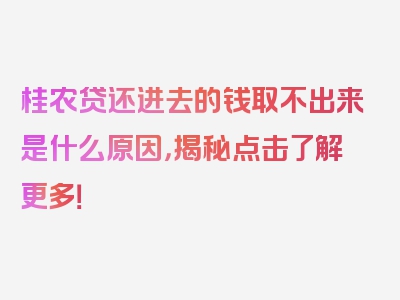 桂农贷还进去的钱取不出来是什么原因,揭秘点击了解更多!